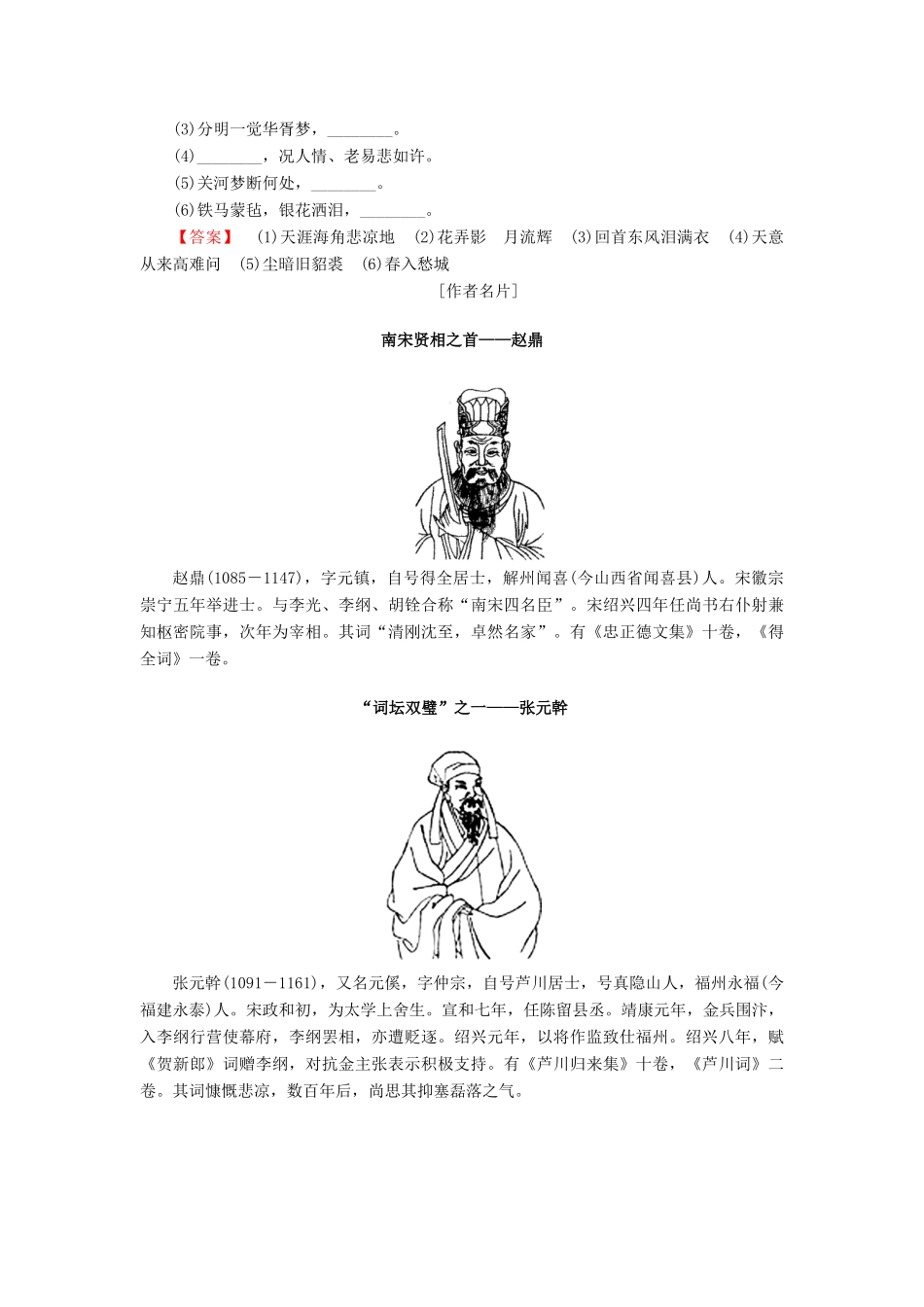 (3)分明一觉华胥梦，________。

(4)________，况人情、老易悲如许。

(5)关河梦断何处，________。

(6)铁马蒙毡，银花洒泪，________。

【答案】 (1)天涯海角悲凉地 (2)花弄影 月流辉 (3)回首东风泪满衣 (4)天意从来高难问 (5)尘暗旧貂裘 (6)春入愁城

[作者名片]

南宋贤相之首——赵鼎

赵鼎(1085－1147)，字元镇，自号得全居士，解州闻喜(今山西省闻喜县)人。宋徽宗崇宁五年举进士。与李光、李纲、胡铨合称“南宋四名臣”。宋绍兴四年任尚书右仆射兼知枢密院事，次年为宰相。其词“清刚沈至，卓然名家”。有《忠正德文集》十卷，《得全词》一卷。

“词坛双璧”之一——张元幹

张元幹(1091－1161)，又名元傒，字仲宗，自号芦川居士，号真隐山人，福州永福(今福建永泰)人。宋政和初，为太学上舍生。宣和七年，任陈留县丞。靖康元年，金兵围汴，入李纲行营使幕府，李纲罢相，亦遭贬逐。绍兴元年，以将作监致仕福州。绍兴八年，赋《贺新郎》词赠李纲，对抗金主张表示积极支持。有《芦川归来集》十卷，《芦川词》二卷。其词慷慨悲凉，数百年后，尚思其抑塞磊落之气。